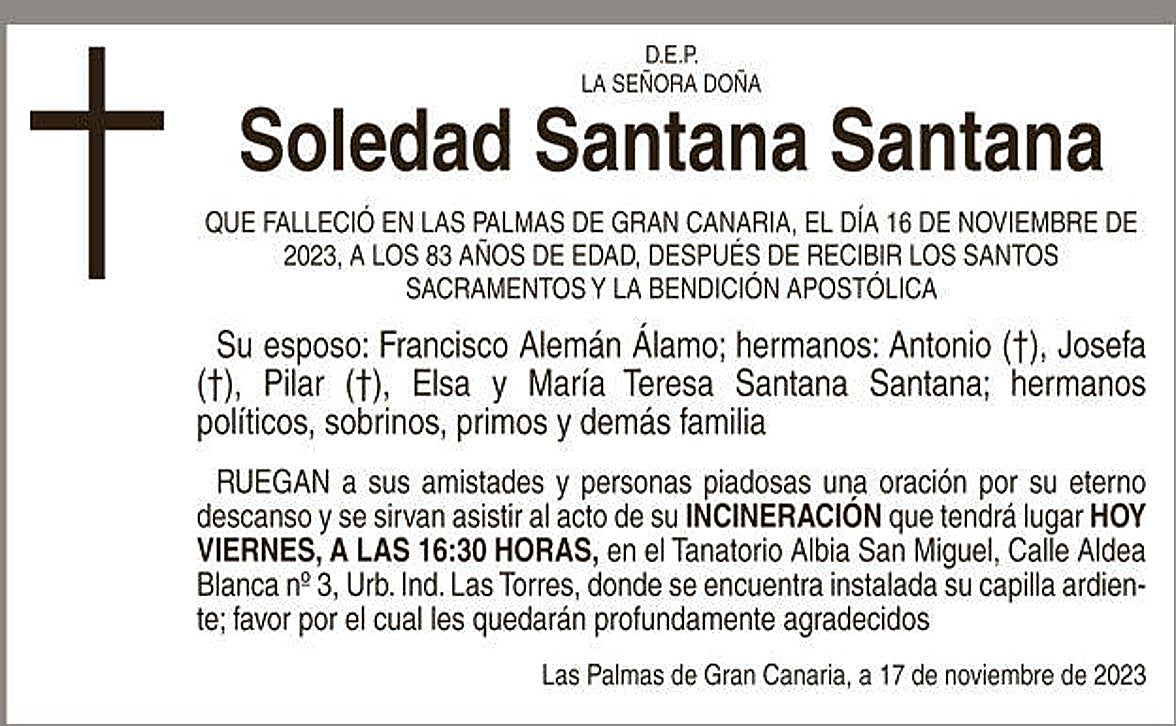 D.E.P.
LA SEÑORA DOÑA

Soledad Santana Santana

QUE FALLECIÓ EN LAS PALMAS DE GRAN CANARIA, EL DÍA 16 DE NOVIEMBRE DE 2023, A LOS 83 AÑOS DE EDAD, DESPUÉS DE RECIBIR LOS SANTOS SACRAMENTOS Y LA BENDICIÓN APOSTÓLICA

Su esposo: Francisco Alemán Álamo; hermanos: Antonio (†), Josefa (†), Pilar (†), Elsa y María Teresa Santana Santana; hermanos políticos, sobrinos, primos y demás familia

RUEGAN a sus amistades y personas piadosas una oración por su eterno descanso y se sirvan asistir al acto de su INCINERACIÓN que tendrá lugar HOY VIERNES, A LAS 16:30 HORAS, en el Tanatorio Albia San Miguel, Calle Aldea Blanca nº 3, Urb. Ind. Las Torres, donde se encuentra instalada su capilla ardiente; favor por el cual les quedarán profundamente agradecidos

Las Palmas de Gran Canaria, a 17 de noviembre de 2023